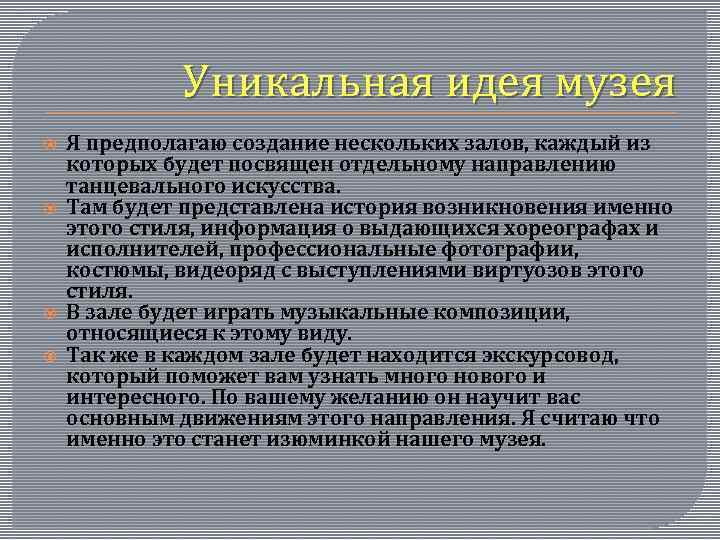 Уникальная идея музея

Я предполагаю создание нескольких залов, каждый из которых будет посвящен отдельному направлению танцевального искусства.

Там будет представлена история возникновения именно этого стиля, информация о выдающихся хореографах и исполнителей, профессиональные фотографии, костюмы, видеоряд с выступлениями виртуозов этого стиля.

В зале будет играть музыкальные композиции, относящиеся к этому виду.

Так же в каждом зале будет находится экскурсовод, который поможет вам узнать много нового и интересного. По вашему желанию он научит вас основным движениям этого направления. Я считаю что именно это станет изюминкой нашего музея.